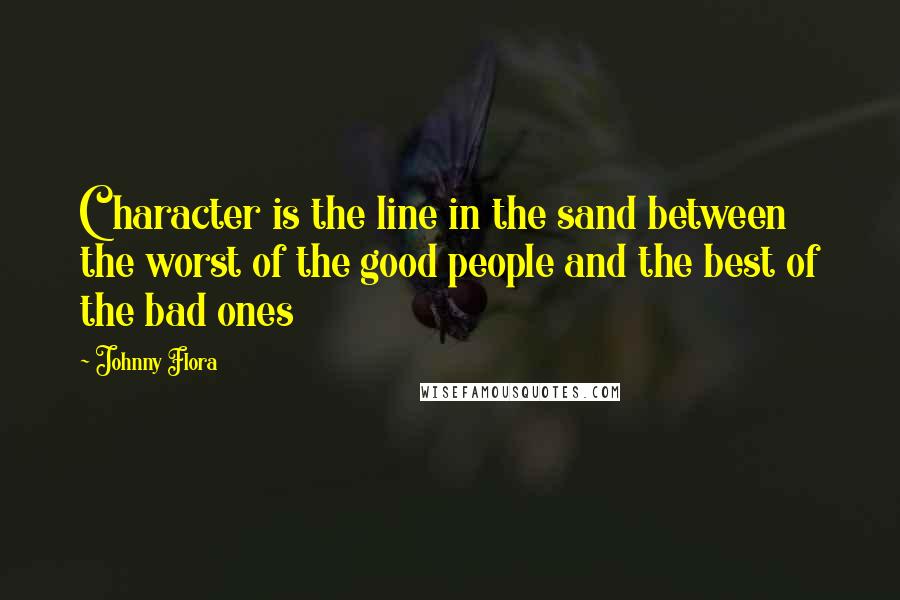 Character is the line in the sand between the worst of the good people and the best of the bad ones

~ Johnny Flora

WISEFAMOUSQUOTES.COM